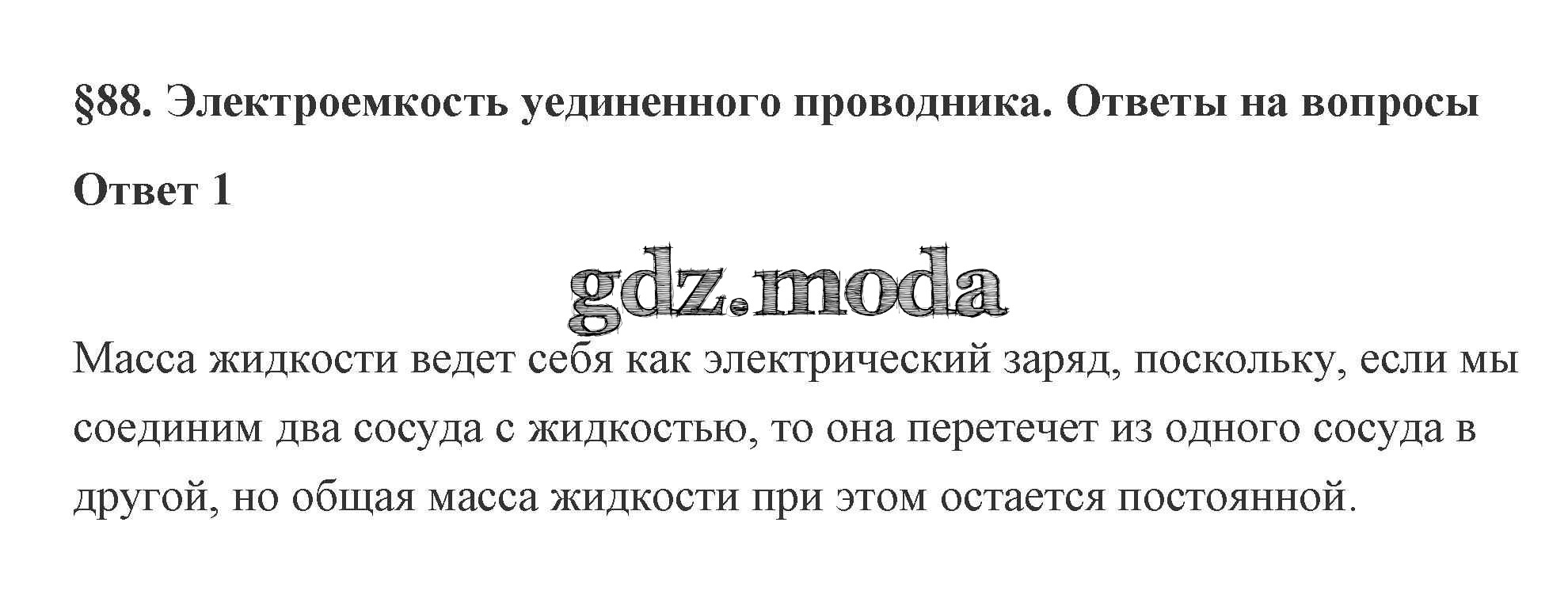 §88. Электроемкость уединенного проводника. Ответы на вопросы

Ответ 1

Масса жидкости ведет себя как электрический заряд, поскольку, если мы соединим два сосуда с жидкостью, то она перетечет из одного сосуда в другой, но общая масса жидкости при этом остается постоянной.

gdz.moda